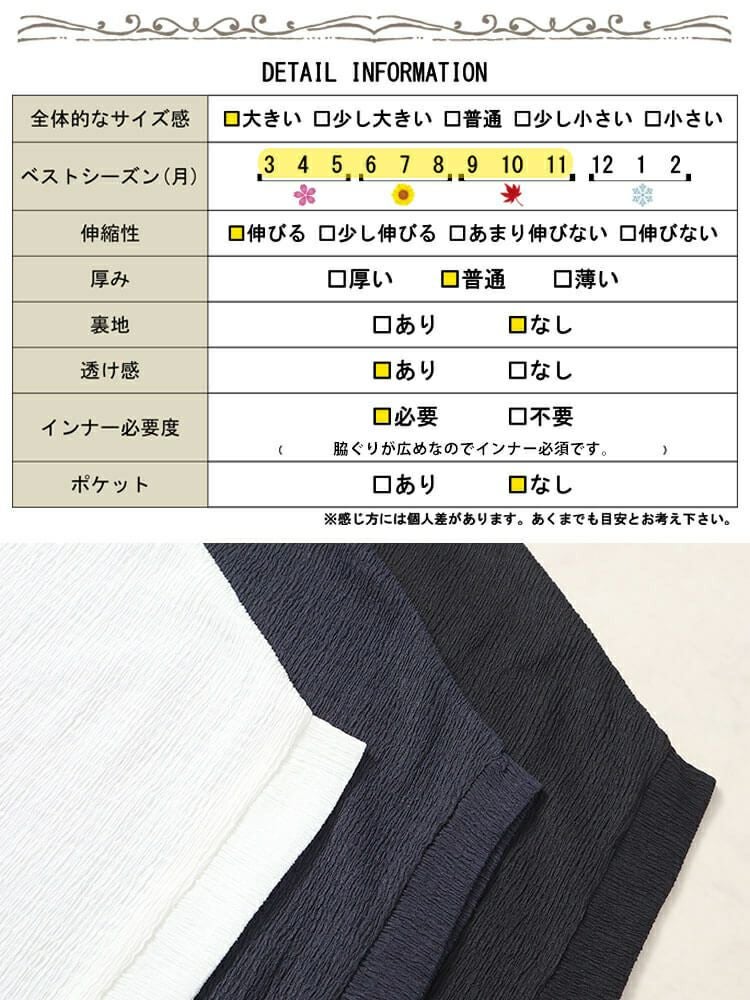 DETAIL INFORMATION

| 全体的なサイズ感 | □大きい □少し大きい □普通 □少し小さい □小さい |
|---|---|
| ベストシーズン(月) | 3 4 5 6 7 8 9 10 11 12 1 2 |
| 伸縮性 | □伸びる □少し伸びる □あまり伸びない □伸びない |
| 厚み | □厚い □普通 □薄い |
| 裏地 | □あり □なし |
| 透け感 | □あり □なし |
| インナー必要度 | □必要 □不要 ( 脇ぐりが広めなのでインナー必須です。 ) |
| ポケット | □あり □なし |

※感じ方には個人差があります。あくまでも目安とお考え下さい。